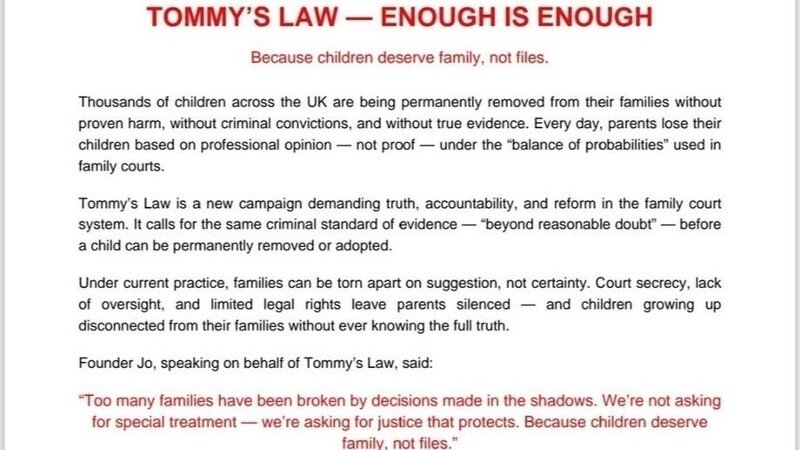 TOMMY'S LAW — ENOUGH IS ENOUGH

Because children deserve family, not files.

Thousands of children across the UK are being permanently removed from their families without proven harm, without criminal convictions, and without true evidence. Every day, parents lose their children based on professional opinion — not proof — under the "balance of probabilities" used in family courts.

Tommy's Law is a new campaign demanding truth, accountability, and reform in the family court system. It calls for the same criminal standard of evidence — "beyond reasonable doubt" — before a child can be permanently removed or adopted.

Under current practice, families can be torn apart on suggestion, not certainty. Court secrecy, lack of oversight, and limited legal rights leave parents silenced — and children growing up disconnected from their families without ever knowing the full truth.

Founder Jo, speaking on behalf of Tommy's Law, said:

"Too many families have been broken by decisions made in the shadows. We're not asking for special treatment — we're asking for justice that protects. Because children deserve family, not files."